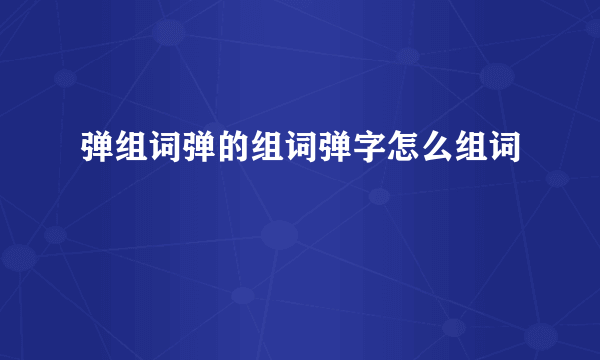 弹组词弹的组词弹字怎么组词